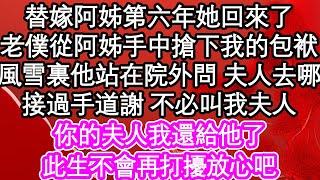 替嫁阿姊第六年她回來了
老僕從阿姊手中搶下我的包袱
風雪裏他站在院外問 夫人去哪
接過手道謝 不必叫我夫人
你的夫人我還給他了
此生不會再打擾放心吧